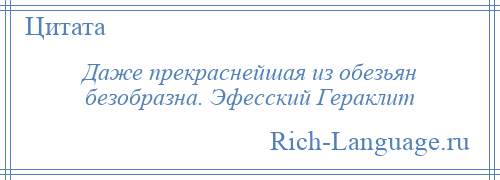 Цитата

Даже прекраснейшая из обезьян безобразна. Эфесский Гераклит

Rich-Language.ru